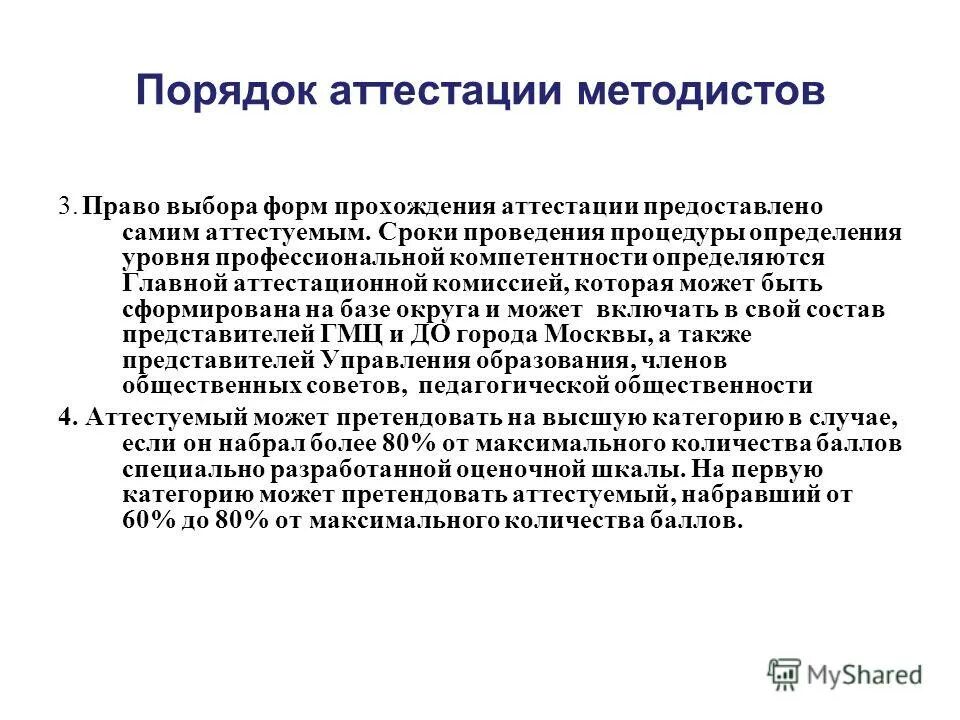 Порядок аттестации методистов

3. Право выбора форм прохождения аттестации предоставлено самим аттестуемым. Сроки проведения процедуры определения уровня профессиональной компетентности определяются Главной аттестационной комиссией, которая может быть сформирована на базе округа и может включать в свой состав представителей ГМЦ и ДО города Москвы, а также представителей Управления образования, членов общественных советов, педагогической общественности

4. Аттестуемый может претендовать на высшую категорию в случае, если он набрал более 80% от максимального количества баллов специально разработанной оценочной шкалы. На первую категорию может претендовать аттестуемый, набравший от 60% до 80% от максимального количества баллов.

MyShared